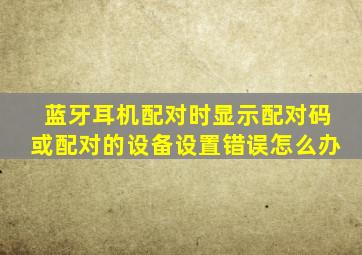 蓝牙耳机配对时显示配对码或配对的设备设置错误怎么办